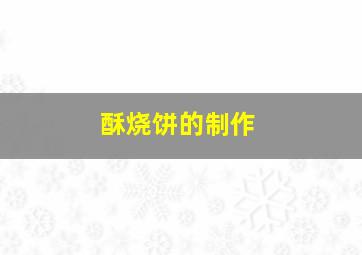 酥烧饼的制作